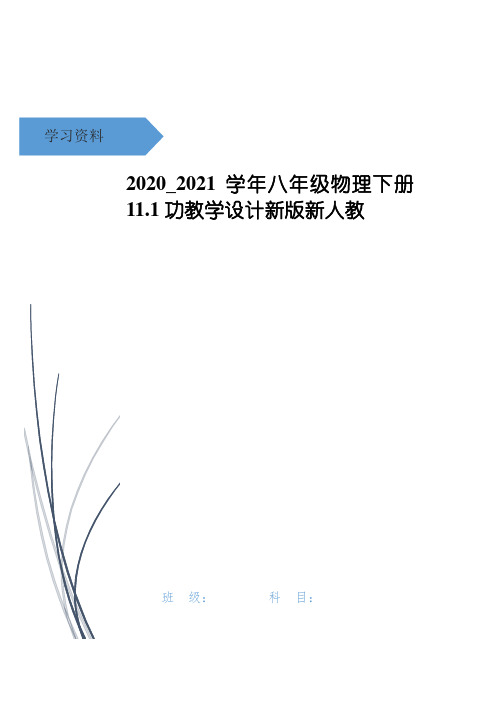 学习资料

2020_2021 学年八年级物理下册 11.1 功教学设计新版新人教

班 级： 科 目：